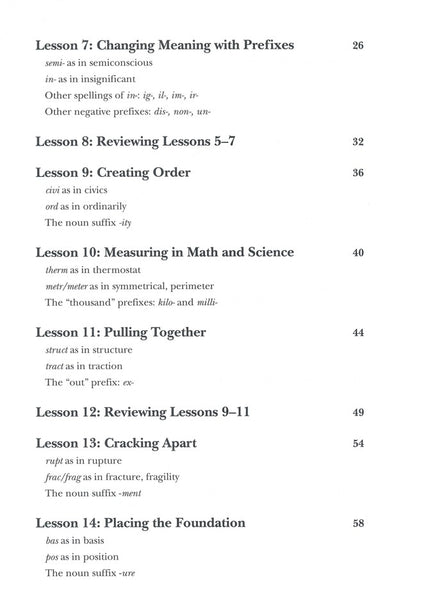 Lesson 7: Changing Meaning with Prefixes 26
semi- as in semiconscious
in- as in insignificant
Other spellings of in-: ig-, il-, im-, ir-
Other negative prefixes: dis-, non-, un-

Lesson 8: Reviewing Lessons 5–7 32

Lesson 9: Creating Order 36
civi as in civics
ord as in ordinarily
The noun suffix -ity

Lesson 10: Measuring in Math and Science 40
therm as in thermostat
metr/meter as in symmetrical, perimeter
The "thousand" prefixes: kilo- and milli-

Lesson 11: Pulling Together 44
struct as in structure
tract as in traction
The "out" prefix: ex-

Lesson 12: Reviewing Lessons 9–11 49

Lesson 13: Cracking Apart 54
rupt as in rupture
frac/frag as in fracture, fragility
The noun suffix -ment

Lesson 14: Placing the Foundation 58
bas as in basis
pos as in position
The noun suffix -ure